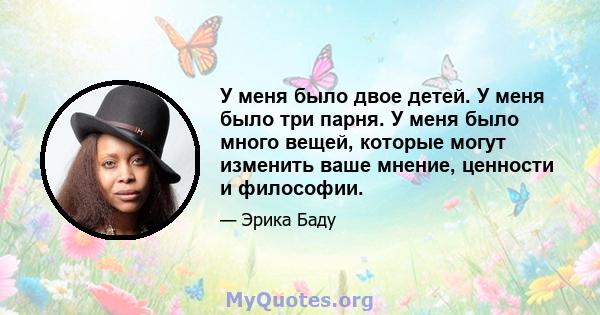 У меня было двое детей. У меня было три парня. У меня было много вещей, которые могут изменить ваше мнение, ценности и философии.

— Эрика Баду

MyQuotes.org